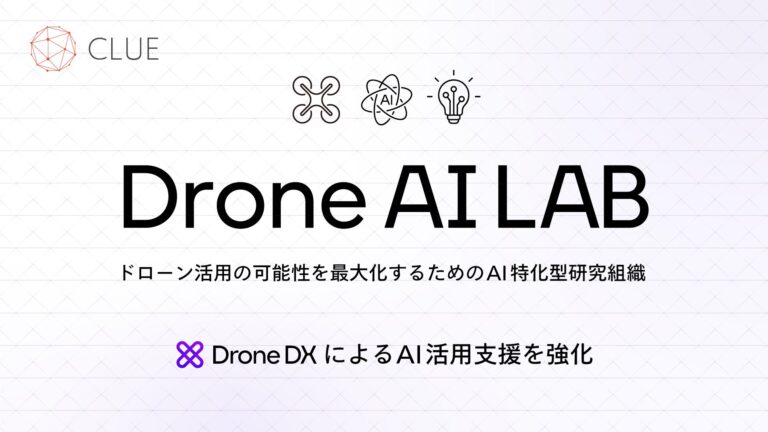 CLUE

AI

Drone AI LAB

ドローン活用の可能性を最大化するためのAI特化型研究組織

Drone DX によるAI活用支援を強化